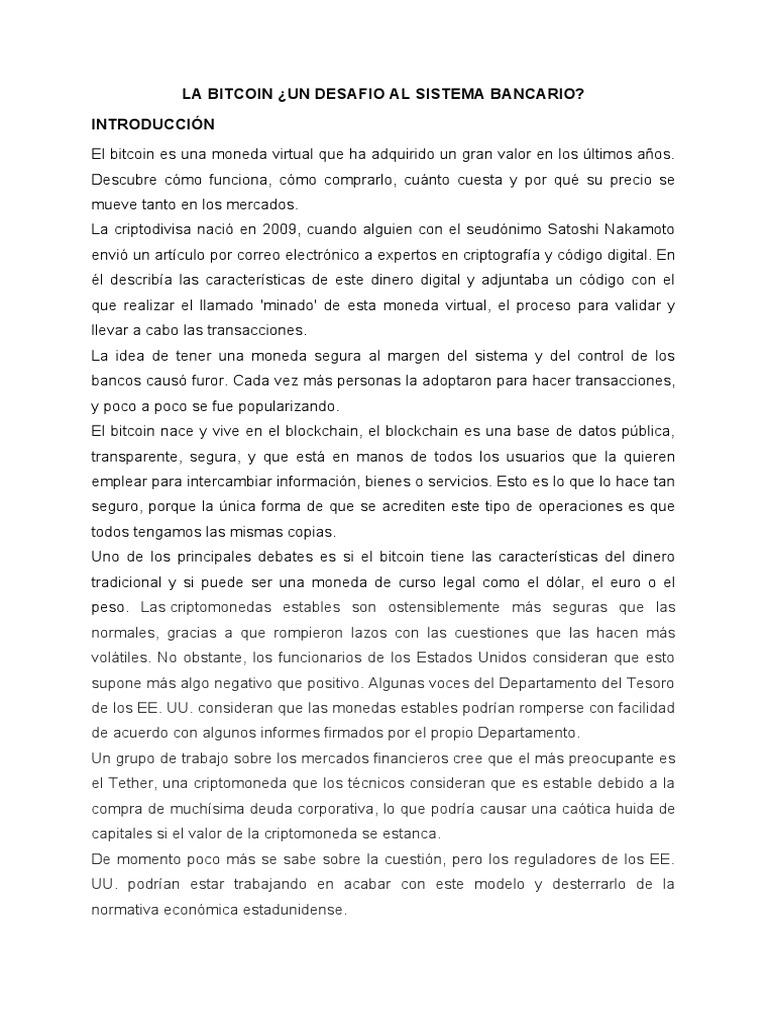 LA BITCOIN ¿UN DESAFIO AL SISTEMA BANCARIO?

INTRODUCCIÓN

El bitcoin es una moneda virtual que ha adquirido un gran valor en los últimos años. Descubre cómo funciona, cómo comprarlo, cuánto cuesta y por qué su precio se mueve tanto en los mercados.

La criptodivisa nació en 2009, cuando alguien con el seudónimo Satoshi Nakamoto envió un artículo por correo electrónico a expertos en criptografía y código digital. En él describía las características de este dinero digital y adjuntaba un código con el que realizar el llamado 'minado' de esta moneda virtual, el proceso para validar y llevar a cabo las transacciones.

La idea de tener una moneda segura al margen del sistema y del control de los bancos causó furor. Cada vez más personas la adoptaron para hacer transacciones, y poco a poco se fue popularizando.

El bitcoin nace y vive en el blockchain, el blockchain es una base de datos pública, transparente, segura, y que está en manos de todos los usuarios que la quieren emplear para intercambiar información, bienes o servicios. Esto es lo que lo hace tan seguro, porque la única forma de que se acrediten este tipo de operaciones es que todos tengamos las mismas copias.

Uno de los principales debates es si el bitcoin tiene las características del dinero tradicional y si puede ser una moneda de curso legal como el dólar, el euro o el peso. Las criptomonedas estables son ostensiblemente más seguras que las normales, gracias a que rompieron lazos con las cuestiones que las hacen más volátiles. No obstante, los funcionarios de los Estados Unidos consideran que esto supone más algo negativo que positivo. Algunas voces del Departamento del Tesoro de los EE. UU. consideran que las monedas estables podrían romperse con facilidad de acuerdo con algunos informes firmados por el propio Departamento.

Un grupo de trabajo sobre los mercados financieros cree que el más preocupante es el Tether, una criptomoneda que los técnicos consideran que es estable debido a la compra de muchísima deuda corporativa, lo que podría causar una caótica huida de capitales si el valor de la criptomoneda se estanca.

De momento poco más se sabe sobre la cuestión, pero los reguladores de los EE. UU. podrían estar trabajando en acabar con este modelo y desterrarlo de la normativa económica estadunidense.